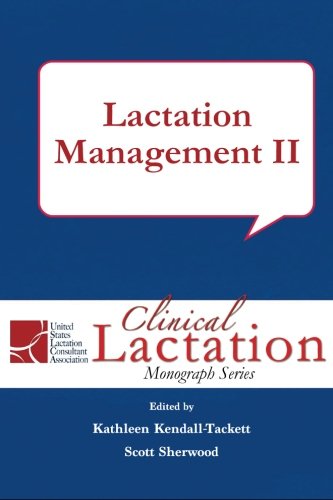 Lactation Management II

United States Lactation Consultant Association

Clinical Lactation
Monograph Series

Edited by
Kathleen Kendall-Tackett
Scott Sherwood